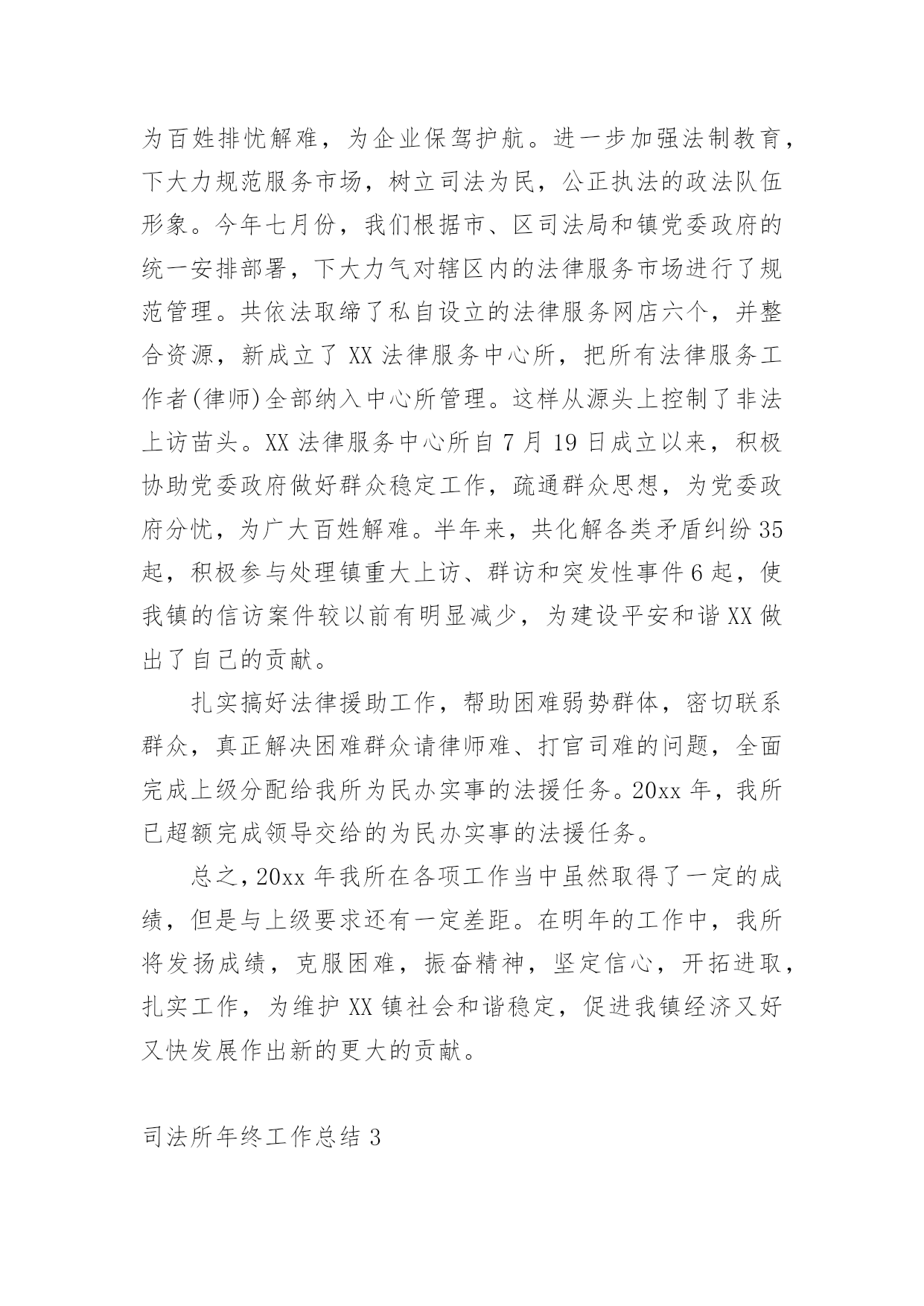 为百姓排忧解难，为企业保驾护航。进一步加强法制教育，下大力规范服务市场，树立司法为民，公正执法的政法队伍形象。今年七月份，我们根据市、区司法局和镇党委政府的统一安排部署，下大力气对辖区内的法律服务市场进行了规范管理。共依法取缔了私自设立的法律服务网店六个，并整合资源，新成立了 XX 法律服务中心所，把所有法律服务工作者(律师)全部纳入中心所管理。这样从源头上控制了非法上访苗头。XX 法律服务中心所自 7 月 19 日成立以来，积极协助党委政府做好群众稳定工作，疏通群众思想，为党委政府分忧，为广大百姓解难。半年来，共化解各类矛盾纠纷 35 起，积极参与处理镇重大上访、群访和突发性事件 6 起，使我镇的信访案件较以前有明显减少，为建设平安和谐 XX 做出了自己的贡献。

扎实搞好法律援助工作，帮助困难弱势群体，密切联系群众，真正解决困难群众请律师难、打官司难的问题，全面完成上级分配给我所为民办实事的法援任务。20xx 年，我所已超额完成领导交给的为民办实事的法援任务。

总之，20xx 年我所在各项工作当中虽然取得了一定的成绩，但是与上级要求还有一定差距。在明年的工作中，我所将发扬成绩，克服困难，振奋精神，坚定信心，开拓进取，扎实工作，为维护 XX 镇社会和谐稳定，促进我镇经济又好又快发展作出新的更大的贡献。

司法所年终工作总结 3